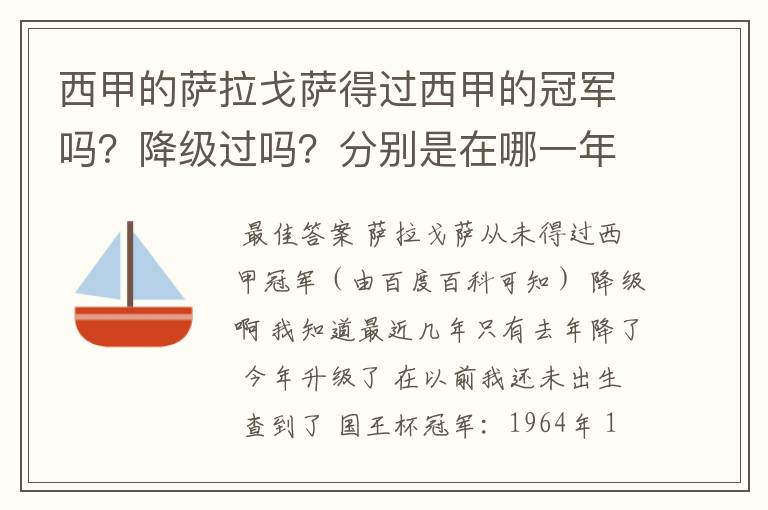 西甲的萨拉戈萨得过西甲的冠军吗？降级过吗？分别是在哪一年

最佳答案 萨拉戈萨从未得过西甲冠军（由百度百科可知） 降级啊 我知道最近几年只有去年降了 今年升级了 在以前我还未出生 查到了 国王杯冠军：1964年 1